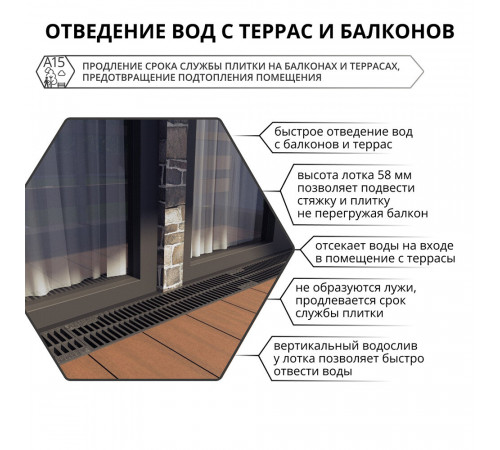 ОТВЕДЕНИЕ ВОД С ТЕРРАС И БАЛКОНОВ

A15

ПРОДЛЕНИЕ СРОКА СЛУЖБЫ ПЛИТКИ НА БАЛКОНАХ И ТЕРРАСАХ, ПРЕДОТВРАЩЕНИЕ ПОДТОПЛЕНИЯ ПОМЕЩЕНИЯ

быстрое отведение вод с балконов и террас

высота лотка 58 мм позволяет подвести стяжку и плитку не перегружая балкон

отсекает воды на входе в помещение с террасы

не образуются лужи, продлевается срок службы плитки

вертикальный водослив у лотка позволяет быстро отвести воды